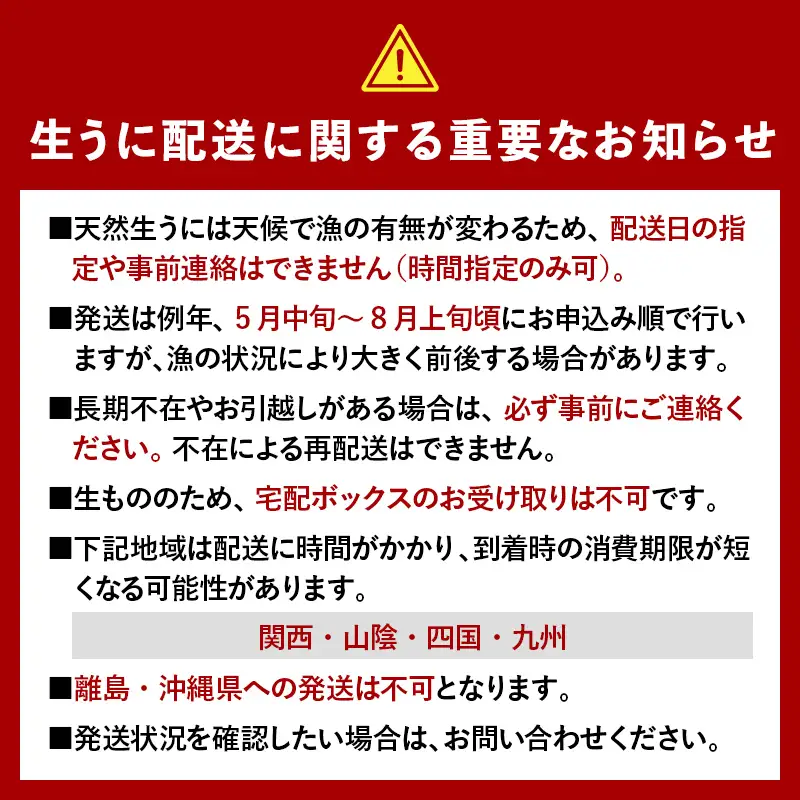 生うに配送に関する重要なお知らせ

■天然生うには天候で漁の有無が変わるため、配送日の指定や事前連絡はできません(時間指定のみ可)。

■発送は例年、5月中旬～8月上旬頃にお申込み順で行いますが、漁の状況により大きく前後する場合があります。

■長期不在やお引越しがある場合は、必ず事前にご連絡ください。不在による再配送はできません。

■生もののため、宅配ボックスのお受け取りは不可です。

■下記地域は配送に時間がかかり、到着時の消費期限が短くなる可能性があります。

関西・山陰・四国・九州

■離島・沖縄県への発送は不可となります。

■発送状況を確認したい場合は、お問い合わせください。